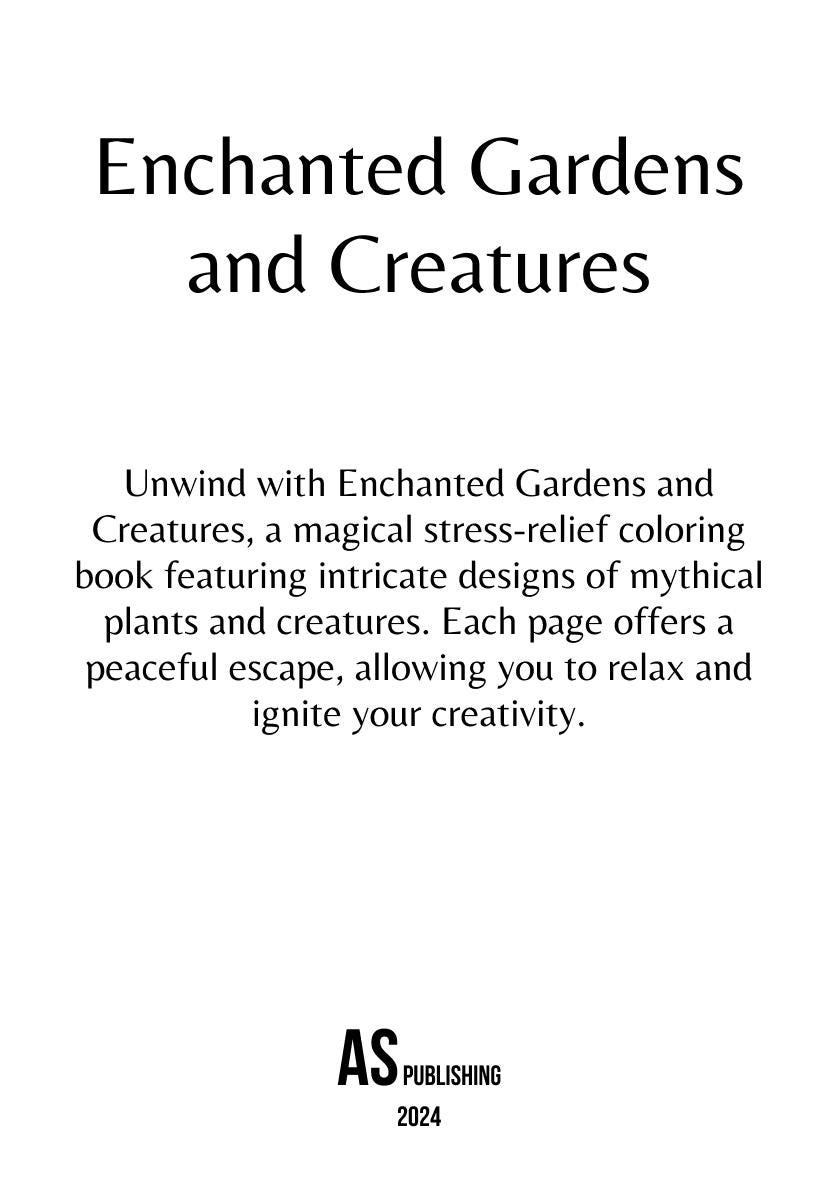 Enchanted Gardens and Creatures

Unwind with Enchanted Gardens and Creatures, a magical stress-relief coloring book featuring intricate designs of mythical plants and creatures. Each page offers a peaceful escape, allowing you to relax and ignite your creativity.

AS PUBLISHING
2024